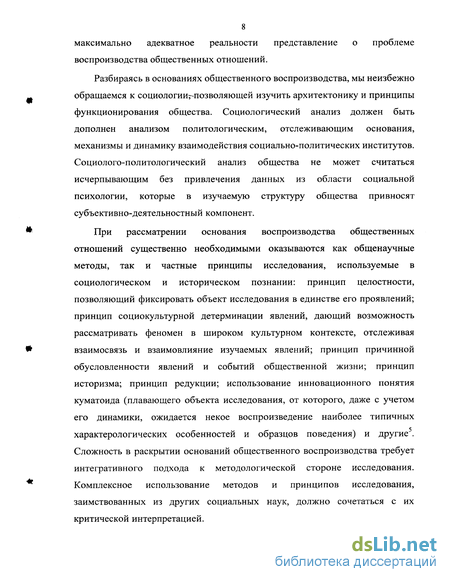 8

максимально адекватное реальности представление о проблеме воспроизводства общественных отношений.

Разбираясь в основаниях общественного воспроизводства, мы неизбежно обращаемся к социологии, позволяющей изучить архитектонику и принципы функционирования общества. Социологический анализ должен быть дополнен анализом политологическим, отслеживающим основания, механизмы и динамику взаимодействия социально-политических институтов. Социолого-политологический анализ общества не может считаться исчерпывающим без привлечения данных из области социальной психологии, которые в изучаемую структуру общества привносят субъективно-деятельностный компонент.

При рассматрении основания воспроизводства общественных отношений существенно необходимыми оказываются как общенаучные методы, так и частные принципы исследования, используемые в социологическом и историческом познании: принцип целостности, позволяющий фиксировать объект исследования в единстве его проявлений; принцип социокультурной детерминации явлений, дающий возможность рассматривать феномен в широком культурном контексте, отслеживая взаимосвязь и взаимовлияние изучаемых явлений; принцип причинной обусловленности явлений и событий общественной жизни; принцип историзма; принцип редукции; использование инновационного понятия куматоида (плавающего объекта исследования, от которого, даже с учетом его динамики, ожидается некое воспроизведение наиболее типичных характерологических особенностей и образцов поведения) и другие$^5$. Сложность в раскрытии оснований общественного воспроизводства требует интегративного подхода к методологической стороне исследования. Комплексное использование методов и принципов исследования, заимствованных из других социальных наук, должно сочетаться с их критической интерпретацией.

dsLib.net
библиотека диссертаций